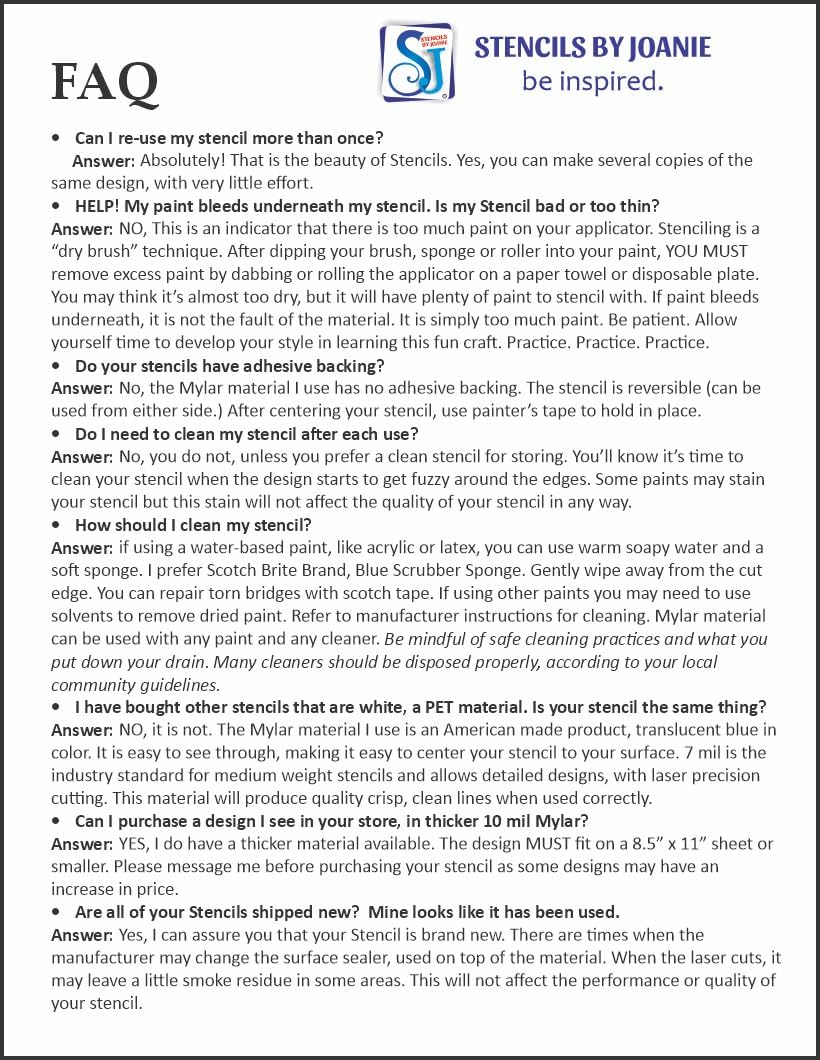 FAQ

STENCILS BY JOANIE
SJ
STENCILS BY JOANIE
be inspired.

• Can I re-use my stencil more than once?
Answer: Absolutely! That is the beauty of Stencils. Yes, you can make several copies of the same design, with very little effort.

• HELP! My paint bleeds underneath my stencil. Is my Stencil bad or too thin?
Answer: NO, This is an indicator that there is too much paint on your applicator. Stenciling is a "dry brush" technique. After dipping your brush, sponge or roller into your paint, YOU MUST remove excess paint by dabbing or rolling the applicator on a paper towel or disposable plate. You may think it's almost too dry, but it will have plenty of paint to stencil with. If paint bleeds underneath, it is not the fault of the material. It is simply too much paint. Be patient. Allow yourself time to develop your style in learning this fun craft. Practice. Practice. Practice.

• Do your stencils have adhesive backing?
Answer: No, the Mylar material I use has no adhesive backing. The stencil is reversible (can be used from either side.) After centering your stencil, use painter's tape to hold in place.

• Do I need to clean my stencil after each use?
Answer: No, you do not, unless you prefer a clean stencil for storing. You'll know it's time to clean your stencil when the design starts to get fuzzy around the edges. Some paints may stain your stencil but this stain will not affect the quality of your stencil in any way.

• How should I clean my stencil?
Answer: if using a water-based paint, like acrylic or latex, you can use warm soapy water and a soft sponge. I prefer Scotch Brite Brand, Blue Scrubber Sponge. Gently wipe away from the cut edge. You can repair torn bridges with scotch tape. If using other paints you may need to use solvents to remove dried paint. Refer to manufacturer instructions for cleaning. Mylar material can be used with any paint and any cleaner. Be mindful of safe cleaning practices and what you put down your drain. Many cleaners should be disposed properly, according to your local community guidelines.

• I have bought other stencils that are white, a PET material. Is your stencil the same thing?
Answer: NO, it is not. The Mylar material I use is an American made product, translucent blue in color. It is easy to see through, making it easy to center your stencil to your surface. 7 mil is the industry standard for medium weight stencils and allows detailed designs, with laser precision cutting. This material will produce quality crisp, clean lines when used correctly.

• Can I purchase a design I see in your store, in thicker 10 mil Mylar?
Answer: YES, I do have a thicker material available. The design MUST fit on a 8.5" x 11" sheet or smaller. Please message me before purchasing your stencil as some designs may have an increase in price.

• Are all of your Stencils shipped new? Mine looks like it has been used.
Answer: Yes, I can assure you that your Stencil is brand new. There are times when the manufacturer may change the surface sealer, used on top of the material. When the laser cuts, it may leave a little smoke residue in some areas. This will not affect the performance or quality of your stencil.